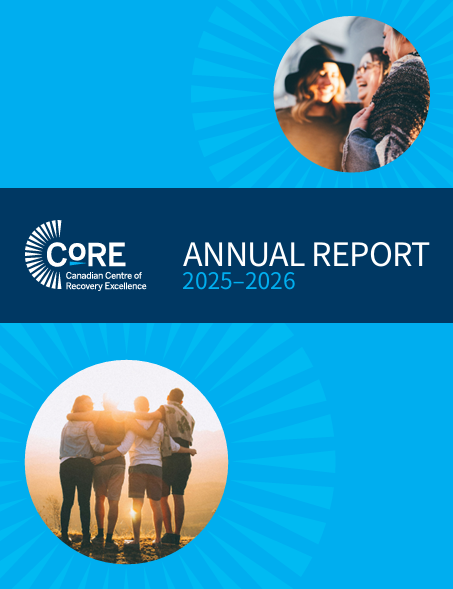 CoRE
Canadian Centre of
Recovery Excellence

ANNUAL REPORT
2025–2026